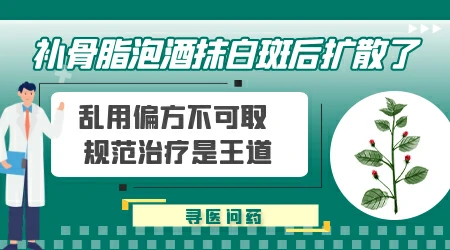 补骨脂泡酒抹白斑后扩散了

乱用偏方不可取
规范治疗是王道

寻医问药